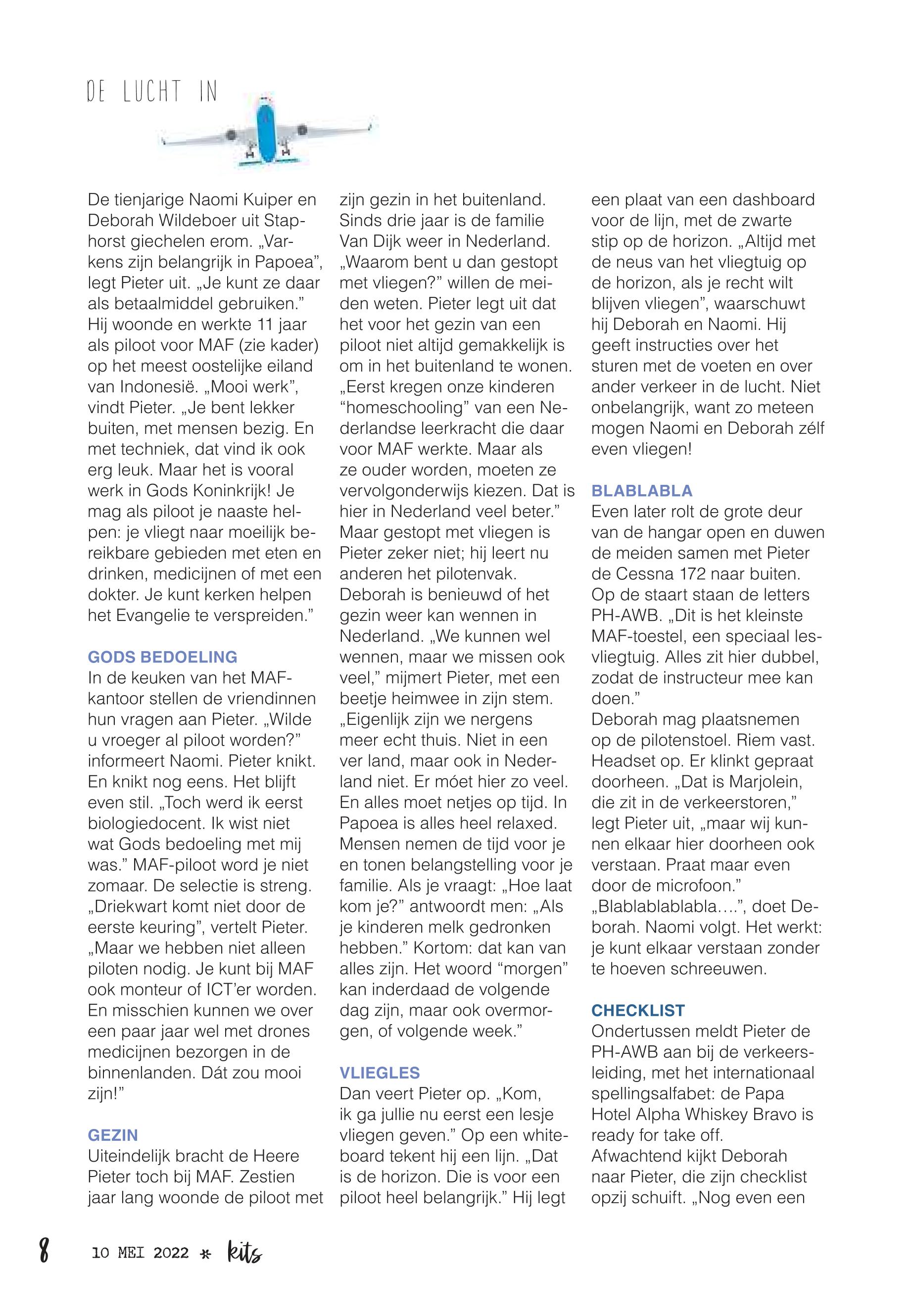 DE LUCHT IN

De tienjarige Naomi Kuiper en Deborah Wildeboer uit Staphorst giechelen erom. „Varkens zijn belangrijk in Papoea", legt Pieter uit. „Je kunt ze daar als betaalmiddel gebruiken." Hij woonde en werkte 11 jaar als piloot voor MAF (zie kader) op het meest oostelijke eiland van Indonesië. „Mooi werk", vindt Pieter. „Je bent lekker buiten, met mensen bezig. En met techniek, dat vind ik ook erg leuk. Maar het is vooral werk in Gods Koninkrijk! Je mag als piloot je naaste helpen: je vliegt naar moeilijk bereikbare gebieden met eten en drinken, medicijnen of met een dokter. Je kunt kerken helpen het Evangelie te verspreiden."

GODS BEDOELING
In de keuken van het MAF-kantoor stellen de vriendinnen hun vragen aan Pieter. „Wilde u vroeger al piloot worden?" informeert Naomi. Pieter knikt. En knikt nog eens. Het blijft even stil. „Toch werd ik eerst biologiedocent. Ik wist niet wat Gods bedoeling met mij was." MAF-piloot word je niet zomaar. De selectie is streng. „Driekwart komt niet door de eerste keuring", vertelt Pieter. „Maar we hebben niet alleen piloten nodig. Je kunt bij MAF ook monteur of ICT'er worden. En misschien kunnen we over een paar jaar wel met drones medicijnen bezorgen in de binnenlanden. Dát zou mooi zijn!"

GEZIN
Uiteindelijk bracht de Heere Pieter toch bij MAF. Zestien jaar lang woonde de piloot met zijn gezin in het buitenland. Sinds drie jaar is de familie Van Dijk weer in Nederland. „Waarom bent u dan gestopt met vliegen?" willen de meiden weten. Pieter legt uit dat het voor het gezin van een piloot niet altijd gemakkelijk is om in het buitenland te wonen. „Eerst kregen onze kinderen "homeschooling" van een Nederlandse leerkracht die daar voor MAF werkte. Maar als ze ouder worden, moeten ze vervolgonderwijs kiezen. Dat is hier in Nederland veel beter." Maar gestopt met vliegen is Pieter zeker niet; hij leert nu anderen het pilotenvak. Deborah is benieuwd of het gezin weer kan wennen in Nederland. „We kunnen wel wennen, maar we missen ook veel," mijmert Pieter, met een beetje heimwee in zijn stem. „Eigenlijk zijn we nergens meer echt thuis. Niet in een ver land, maar ook in Nederland niet. Er móet hier zo veel. En alles moet netjes op tijd. In Papoea is alles heel relaxed. Mensen nemen de tijd voor je en tonen belangstelling voor je familie. Als je vraagt: „Hoe laat kom je?" antwoordt men: „Als je kinderen melk gedronken hebben." Kortom: dat kan van alles zijn. Het woord "morgen" kan inderdaad de volgende dag zijn, maar ook overmorgen, of volgende week."

VLIEGLES
Dan veert Pieter op. „Kom, ik ga jullie nu eerst een lesje vliegen geven." Op een whiteboard tekent hij een lijn. „Dat is de horizon. Die is voor een piloot heel belangrijk." Hij legt een plaat van een dashboard voor de lijn, met de zwarte stip op de horizon. „Altijd met de neus van het vliegtuig op de horizon, als je recht wilt blijven vliegen", waarschuwt hij Deborah en Naomi. Hij geeft instructies over het sturen met de voeten en over ander verkeer in de lucht. Niet onbelangrijk, want zo meteen mogen Naomi en Deborah zélf even vliegen!

BLABLABLA
Even later rolt de grote deur van de hangar open en duwen de meiden samen met Pieter de Cessna 172 naar buiten. Op de staart staan de letters PH-AWB. „Dit is het kleinste MAF-toestel, een speciaal lesvliegtuig. Alles zit hier dubbel, zodat de instructeur mee kan doen."
Deborah mag plaatsnemen op de pilotenstoel. Riem vast. Headset op. Er klinkt gepraat doorheen. „Dat is Marjolein, die zit in de verkeerstoren," legt Pieter uit, „maar wij kunnen elkaar hier doorheen ook verstaan. Praat maar even door de microfoon."
„Blablablablabla....", doet Deborah. Naomi volgt. Het werkt: je kunt elkaar verstaan zonder te hoeven schreeuwen.

CHECKLIST
Ondertussen meldt Pieter de PH-AWB aan bij de verkeersleiding, met het internationaal spellingsalfabet: de Papa Hotel Alpha Whiskey Bravo is ready for take off.
Afwachtend kijkt Deborah naar Pieter, die zijn checklist opzij schuift. „Nog even een

8 10 MEI 2022 * kits